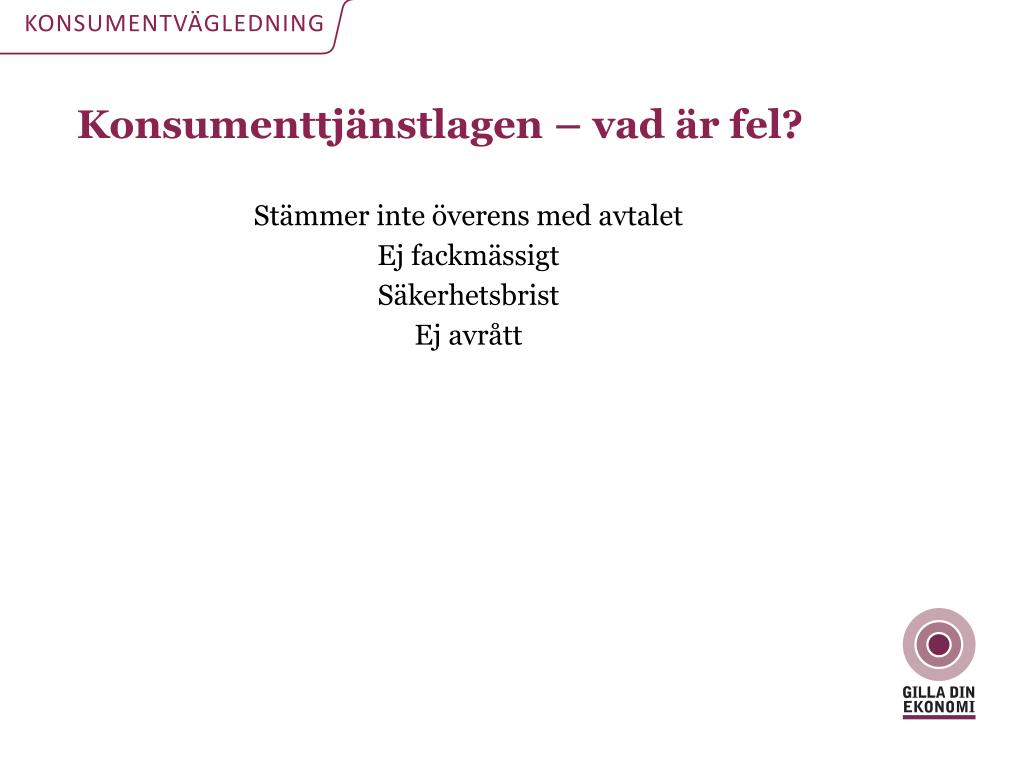 KONSUMENTVÄGLEDNING

Konsumenttjänstlagen – vad är fel?

Stämmer inte överens med avtalet
Ej fackmässigt
Säkerhetsbrist
Ej avrått

GILLA DIN EKONOMI